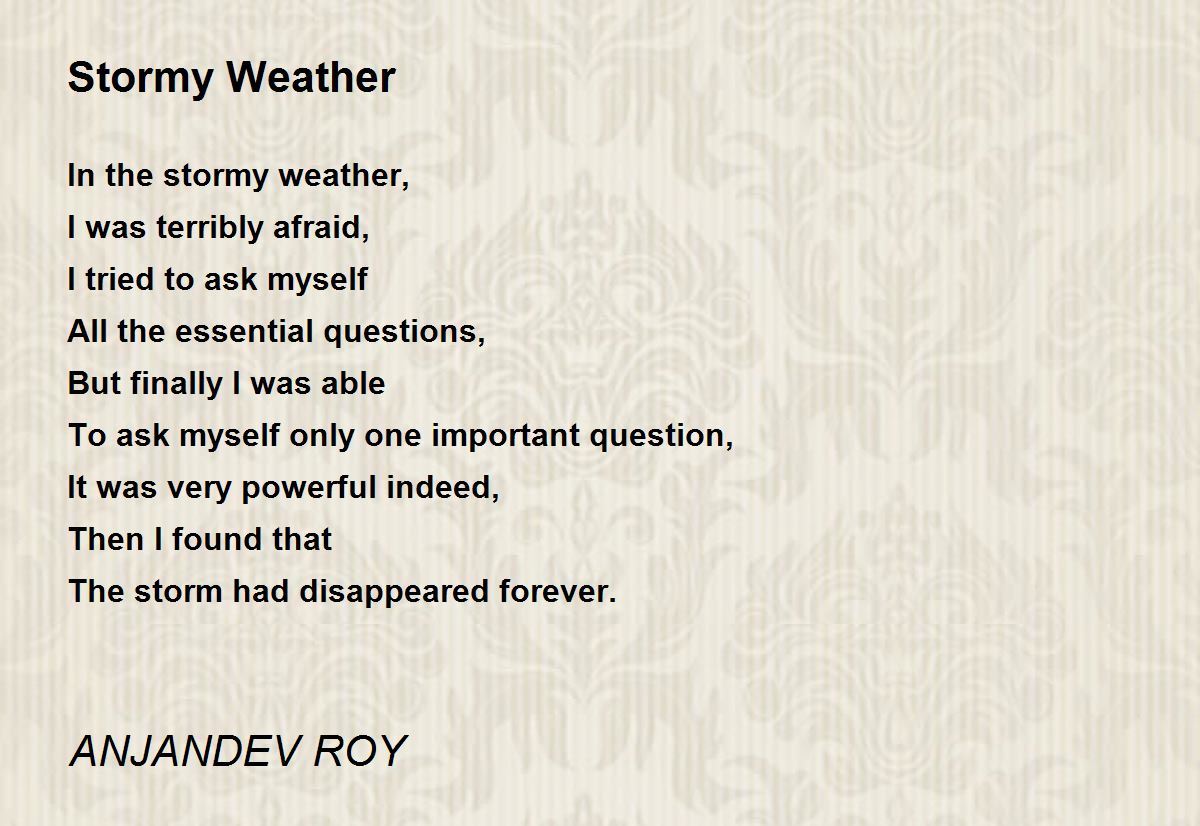 Stormy Weather

In the stormy weather,
I was terribly afraid,
I tried to ask myself
All the essential questions,
But finally I was able
To ask myself only one important question,
It was very powerful indeed,
Then I found that
The storm had disappeared forever.

ANJANDEV ROY